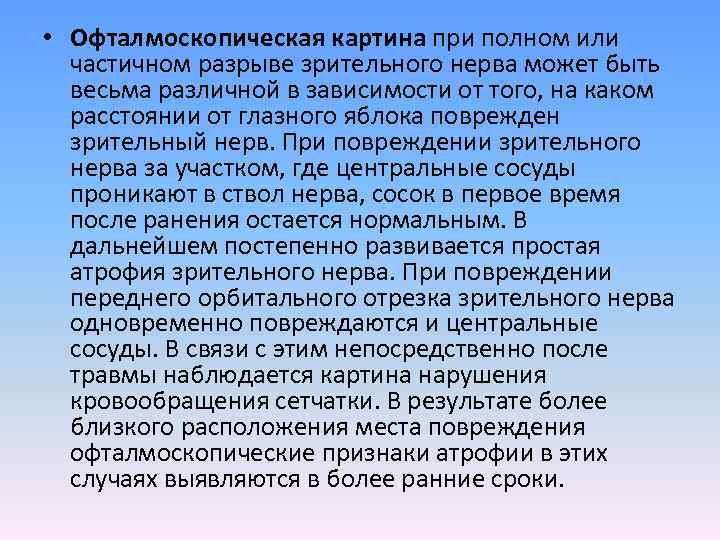 • Офталмоскопическая картина при полном или частичном разрыве зрительного нерва может быть весьма различной в зависимости от того, на каком расстоянии от глазного яблока поврежден зрительный нерв. При повреждении зрительного нерва за участком, где центральные сосуды проникают в ствол нерва, сосок в первое время после ранения остается нормальным. В дальнейшем постепенно развивается простая атрофия зрительного нерва. При повреждении переднего орбитального отрезка зрительного нерва одновременно повреждаются и центральные сосуды. В связи с этим непосредственно после травмы наблюдается картина нарушения кровообращения сетчатки. В результате более близкого расположения места повреждения офталмоскопические признаки атрофии в этих случаях выявляются в более ранние сроки.